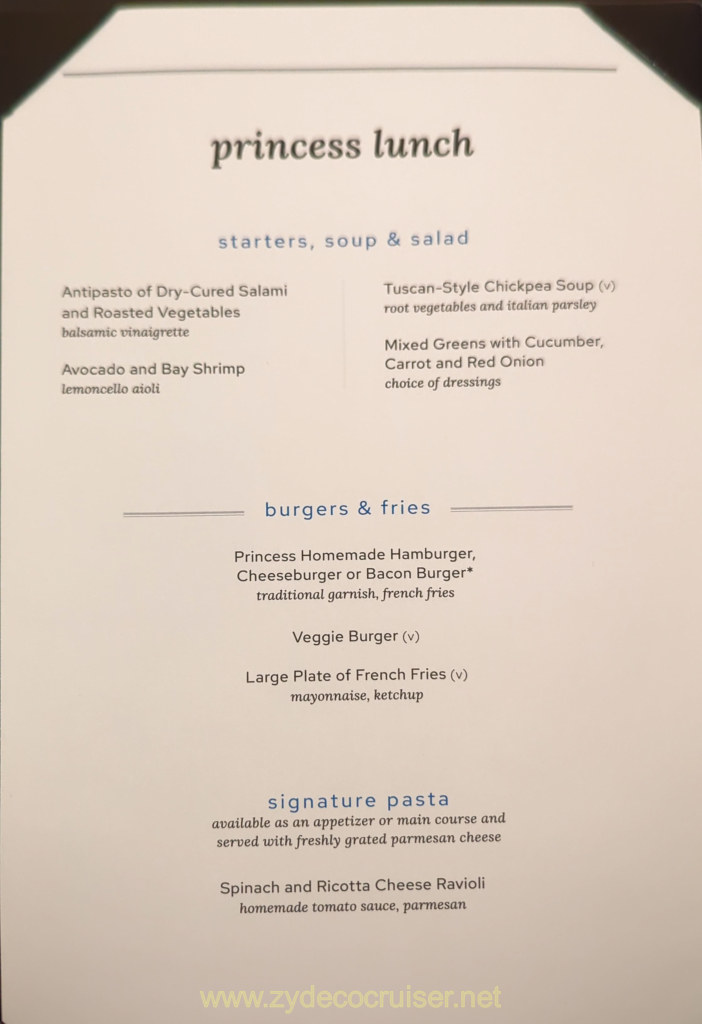 princess lunch

starters, soup & salad

Antipasto of Dry-Cured Salami and Roasted Vegetables
balsamic vinaigrette

Avocado and Bay Shrimp
lemoncello aioli

Tuscan-Style Chickpea Soup (v)
root vegetables and italian parsley

Mixed Greens with Cucumber, Carrot and Red Onion
choice of dressings

burgers & fries

Princess Homemade Hamburger, Cheeseburger or Bacon Burger*
traditional garnish, french fries

Veggie Burger (v)

Large Plate of French Fries (v)
mayonnaise, ketchup

signature pasta
available as an appetizer or main course and served with freshly grated parmesan cheese

Spinach and Ricotta Cheese Ravioli
homemade tomato sauce, parmesan

www.zydecocruiser.net